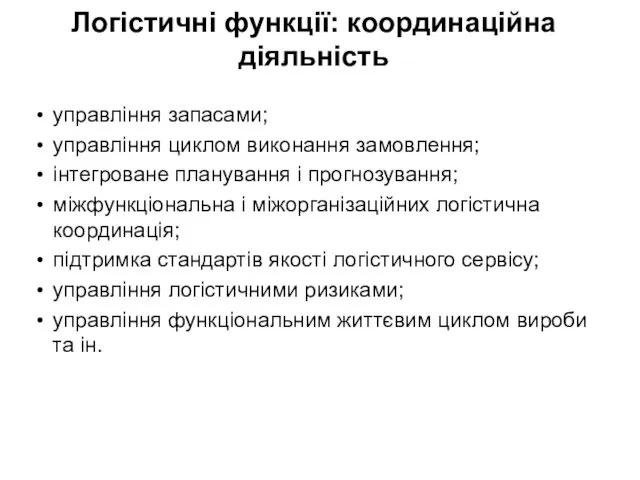 Логістичні функції: координаційна діяльність

• управління запасами;
• управління циклом виконання замовлення;
• інтегроване планування і прогнозування;
• міжфункціональна і міжорганізаційних логістична координація;
• підтримка стандартів якості логістичного сервісу;
• управління логістичними ризиками;
• управління функціональним життєвим циклом вироби та ін.